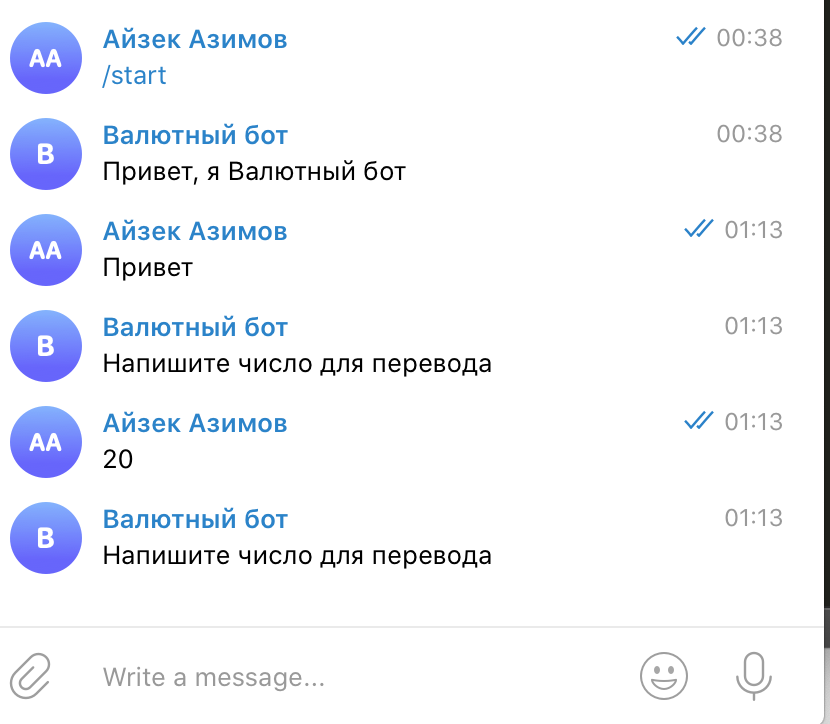 AA
Айзек Азимов
00:38
/start

B
Валютный бот
00:38
Привет, я Валютный бот

AA
Айзек Азимов
01:13
Привет

B
Валютный бот
01:13
Напишите число для перевода

AA
Айзек Азимов
01:13
20

B
Валютный бот
01:13
Напишите число для перевода

Write a message...